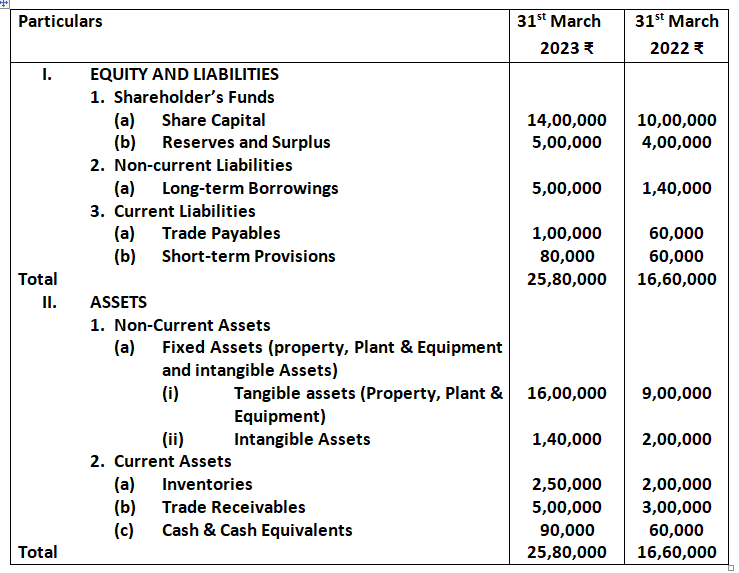 | Particulars | 31$^{st}$ March 2023 ₹ | 31$^{st}$ March 2022 ₹ |
|---|---|---|
| I. EQUITY AND LIABILITIES | | |
| 1. Shareholder's Funds | | |
| (a) Share Capital | 14,00,000 | 10,00,000 |
| (b) Reserves and Surplus | 5,00,000 | 4,00,000 |
| 2. Non-current Liabilities | | |
| (a) Long-term Borrowings | 5,00,000 | 1,40,000 |
| 3. Current Liabilities | | |
| (a) Trade Payables | 1,00,000 | 60,000 |
| (b) Short-term Provisions | 80,000 | 60,000 |
| Total | 25,80,000 | 16,60,000 |
| II. ASSETS | | |
| 1. Non-Current Assets | | |
| (a) Fixed Assets (property, Plant & Equipment and intangible Assets) | | |
| (i) Tangible assets (Property, Plant & Equipment) | 16,00,000 | 9,00,000 |
| (ii) Intangible Assets | 1,40,000 | 2,00,000 |
| 2. Current Assets | | |
| (a) Inventories | 2,50,000 | 2,00,000 |
| (b) Trade Receivables | 5,00,000 | 3,00,000 |
| (c) Cash & Cash Equivalents | 90,000 | 60,000 |
| Total | 25,80,000 | 16,60,000 |